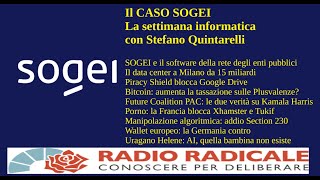 Il CASO SOGEI
La settimana informatica
con Stefano Quintarelli

sogei

SOGEI e il software della rete degli enti pubblici
Il data center a Milano da 15 miliardi
Piracy Shield blocca Google Drive
Bitcoin: aumenta la tassazione sulle Plusvalenze?
Future Coalition PAC: le due verità su Kamala Harris
Porno: la Francia blocca Xhamster e Tukif
Manipolazione algoritmica: addio Section 230
Wallet europeo: la Germania contro
Uragano Helene: AI, quella bambina non esiste

RADIO RADICALE
CONOSCERE PER DELIBERARE